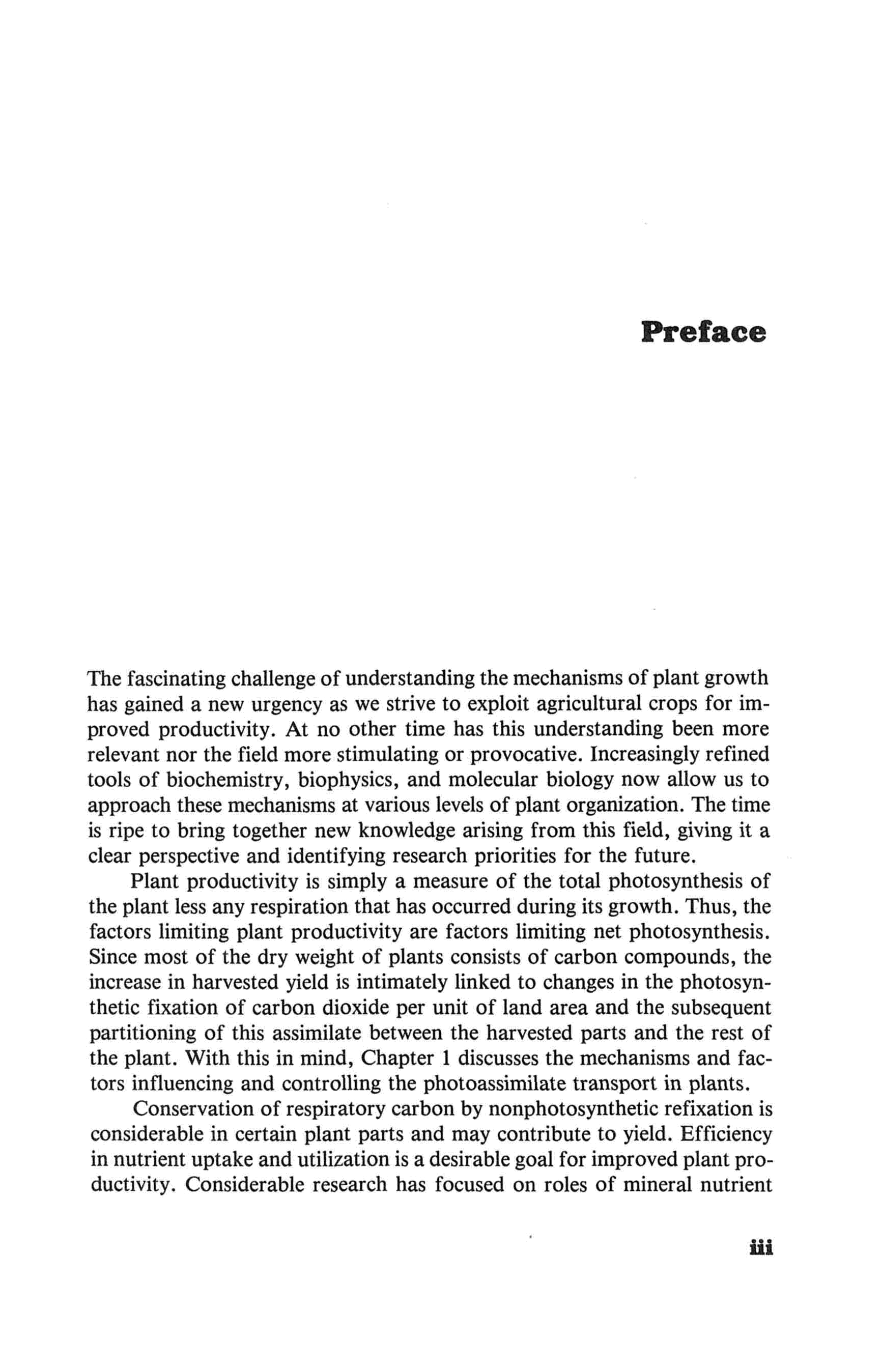 Preface

The fascinating challenge of understanding the mechanisms of plant growth has gained a new urgency as we strive to exploit agricultural crops for improved productivity. At no other time has this understanding been more relevant nor the field more stimulating or provocative. Increasingly refined tools of biochemistry, biophysics, and molecular biology now allow us to approach these mechanisms at various levels of plant organization. The time is ripe to bring together new knowledge arising from this field, giving it a clear perspective and identifying research priorities for the future.

Plant productivity is simply a measure of the total photosynthesis of the plant less any respiration that has occurred during its growth. Thus, the factors limiting plant productivity are factors limiting net photosynthesis. Since most of the dry weight of plants consists of carbon compounds, the increase in harvested yield is intimately linked to changes in the photosynthetic fixation of carbon dioxide per unit of land area and the subsequent partitioning of this assimilate between the harvested parts and the rest of the plant. With this in mind, Chapter 1 discusses the mechanisms and factors influencing and controlling the photoassimilate transport in plants.

Conservation of respiratory carbon by nonphotosynthetic refixation is considerable in certain plant parts and may contribute to yield. Efficiency in nutrient uptake and utilization is a desirable goal for improved plant productivity. Considerable research has focused on roles of mineral nutrient

iii